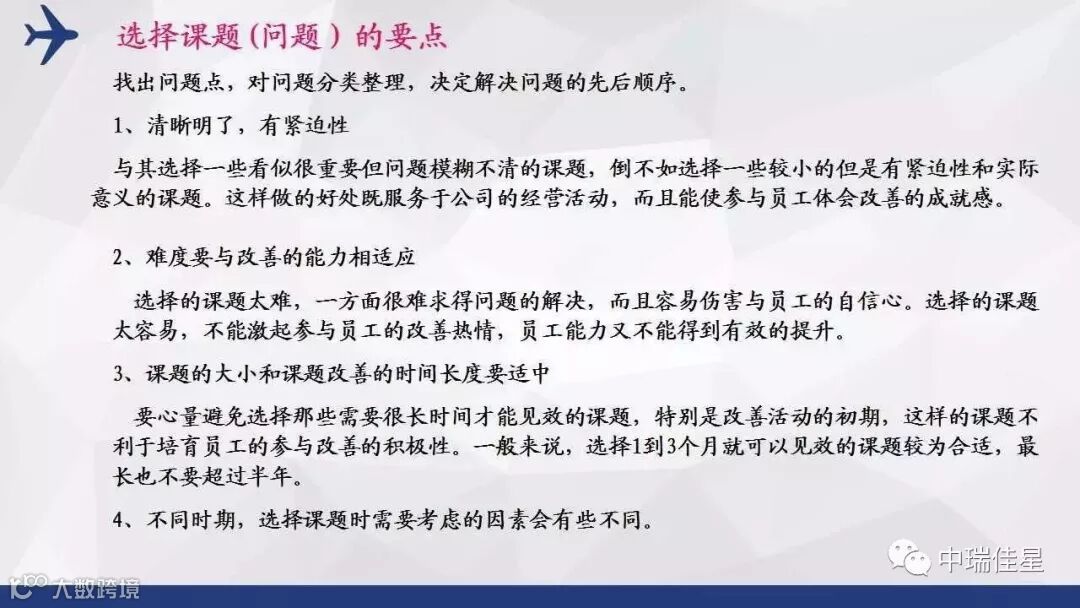 选择课题（问题）的要点

找出问题点，对问题分类整理，决定解决问题的先后顺序。

1、清晰明了，有紧迫性

与其选择一些看似很重要但问题模糊不清的课题，倒不如选择一些较小的但是有紧迫性和实际意义的课题。这样做的好处既服务于公司的经营活动，而且能使参与员工体会改善的成就感。

2、难度要与改善的能力相适应

选择的课题太难，一方面很难求得问题的解决，而且容易伤害与员工的自信心。选择的课题太容易，不能激起参与员工的改善热情，员工能力又不能得到有效的提升。

3、课题的大小和课题改善的时间长度要适中

要心量避免选择那些需要很长时间才能见效的课题，特别是改善活动的初期，这样的课题不利于培育员工的参与改善的积极性。一般来说，选择1到3个月就可以见效的课题较为合适，最长也不要超过半年。

4、不同时期，选择课题时需要考虑的因素会有些不同。

中瑞佳星

大数跨境